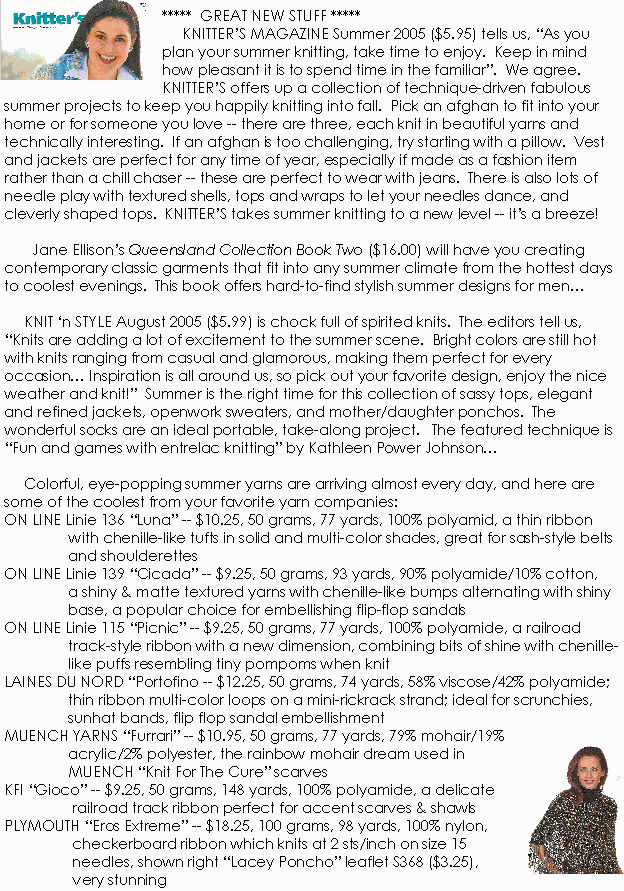 Knitter's

***** GREAT NEW STUFF *****

KNITTER'S MAGAZINE Summer 2005 ($5.95) tells us, "As you plan your summer knitting, take time to enjoy. Keep in mind how pleasant it is to spend time in the familiar". We agree. KNITTER'S offers up a collection of technique-driven fabulous summer projects to keep you happily knitting into fall. Pick an afghan to fit into your home or for someone you love -- there are three, each knit in beautiful yarns and technically interesting. If an afghan is too challenging, try starting with a pillow. Vest and jackets are perfect for any time of year, especially if made as a fashion item rather than a chill chaser -- these are perfect to wear with jeans. There is also lots of needle play with textured shells, tops and wraps to let your needles dance, and cleverly shaped tops. KNITTER'S takes summer knitting to a new level -- it's a breeze!

Jane Ellison's Queensland Collection Book Two ($16.00) will have you creating contemporary classic garments that fit into any summer climate from the hottest days to coolest evenings. This book offers hard-to-find stylish summer designs for men...

KNIT 'n STYLE August 2005 ($5.99) is chock full of spirited knits. The editors tell us, "Knits are adding a lot of excitement to the summer scene. Bright colors are still hot with knits ranging from casual and glamorous, making them perfect for every occasion... Inspiration is all around us, so pick out your favorite design, enjoy the nice weather and knit!" Summer is the right time for this collection of sassy tops, elegant and refined jackets, openwork sweaters, and mother/daughter ponchos. The wonderful socks are an ideal portable, take-along project. The featured technique is "Fun and games with entrelac knitting" by Kathleen Power Johnson...

Colorful, eye-popping summer yarns are arriving almost every day, and here are some of the coolest from your favorite yarn companies:
ON LINE Linie 136 "Luna" -- $10.25, 50 grams, 77 yards, 100% polyamid, a thin ribbon with chenille-like tufts in solid and multi-color shades, great for sash-style belts and shoulderettes
ON LINE Linie 139 "Cicada" -- $9.25, 50 grams, 93 yards, 90% polyamide/10% cotton, a shiny & matte textured yarns with chenille-like bumps alternating with shiny base, a popular choice for embellishing flip-flop sandals
ON LINE Linie 115 "Picnic" -- $9.25, 50 grams, 77 yards, 100% polyamide, a railroad track-style ribbon with a new dimension, combining bits of shine with chenille-like puffs resembling tiny pompoms when knit
LAINES DU NORD "Portofino -- $12.25, 50 grams, 74 yards, 58% viscose/42% polyamide; thin ribbon multi-color loops on a mini-rickrack strand; ideal for scrunchies, sunhat bands, flip flop sandal embellishment
MUENCH YARNS "Furrari" -- $10.95, 50 grams, 77 yards, 79% mohair/19% acrylic/2% polyester, the rainbow mohair dream used in MUENCH "Knit For The Cure" scarves
KFI "Gioco" -- $9.25, 50 grams, 148 yards, 100% polyamide, a delicate railroad track ribbon perfect for accent scarves & shawls
PLYMOUTH "Eros Extreme" -- $18.25, 100 grams, 98 yards, 100% nylon, checkerboard ribbon which knits at 2 sts/inch on size 15 needles, shown right "Lacey Poncho" leaflet S368 ($3.25), very stunning